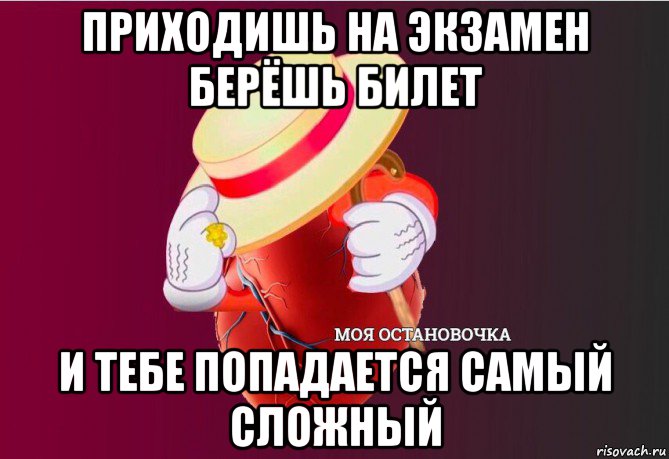 ПРИХОДИШЬ НА ЭКЗАМЕН БЕРЁШЬ БИЛЕТ

МОЯ ОСТАНОВОЧКА

И ТЕБЕ ПОПАДАЕТСЯ САМЫЙ СЛОЖНЫЙ

risovach.ru